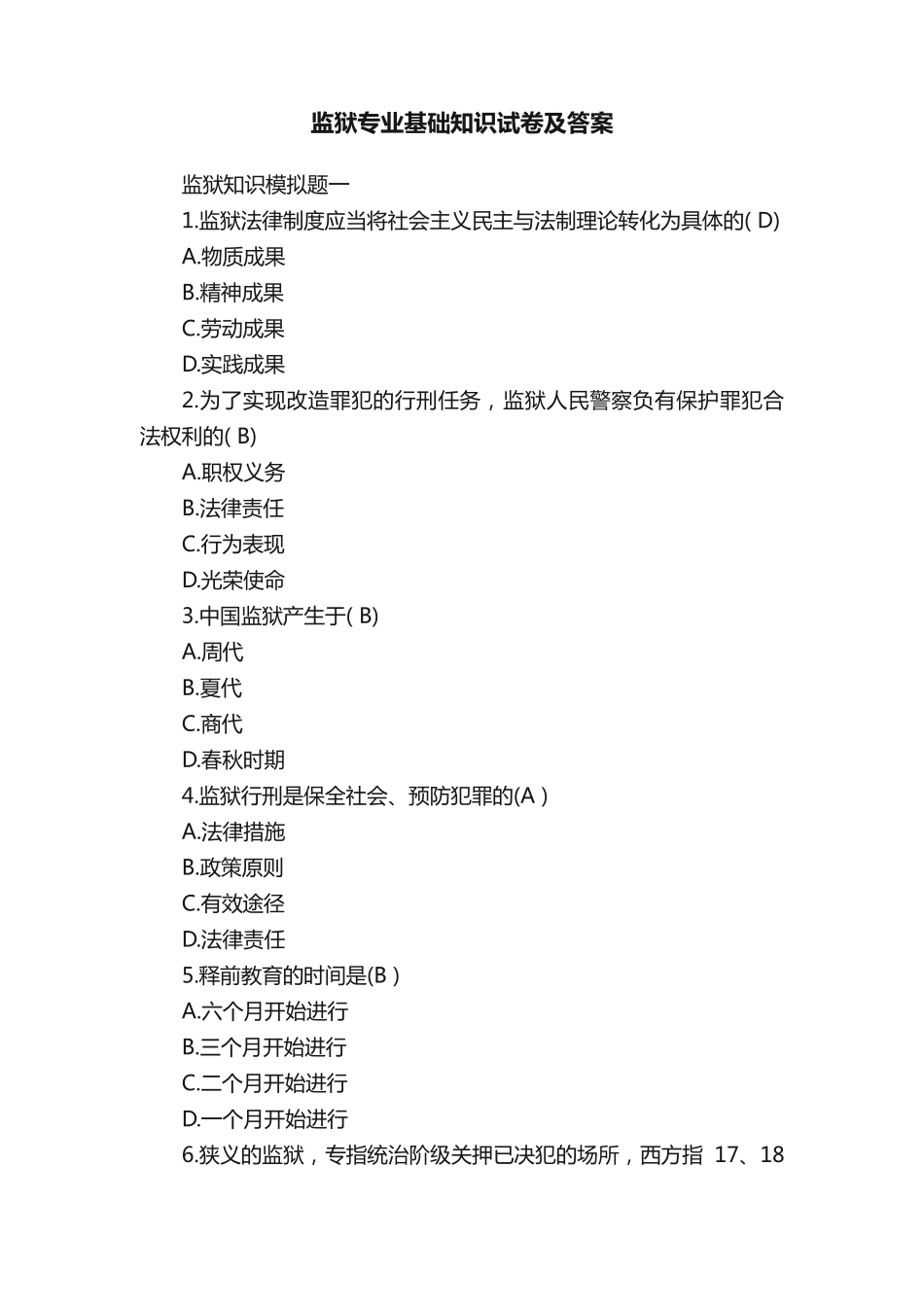 监狱专业基础知识试卷及答案

监狱知识模拟题一

1.监狱法律制度应当将社会主义民主与法制理论转化为具体的( D)

A.物质成果

B.精神成果

C.劳动成果

D.实践成果

2.为了实现改造罪犯的行刑任务，监狱人民警察负有保护罪犯合法权利的( B)

A.职权义务

B.法律责任

C.行为表现

D.光荣使命

3.中国监狱产生于( B)

A.周代

B.夏代

C.商代

D.春秋时期

4.监狱行刑是保全社会、预防犯罪的(A )

A.法律措施

B.政策原则

C.有效途径

D.法律责任

5.释前教育的时间是(B )

A.六个月开始进行

B.三个月开始进行

C.二个月开始进行

D.一个月开始进行

6.狭义的监狱，专指统治阶级关押已决犯的场所，西方指 17、18